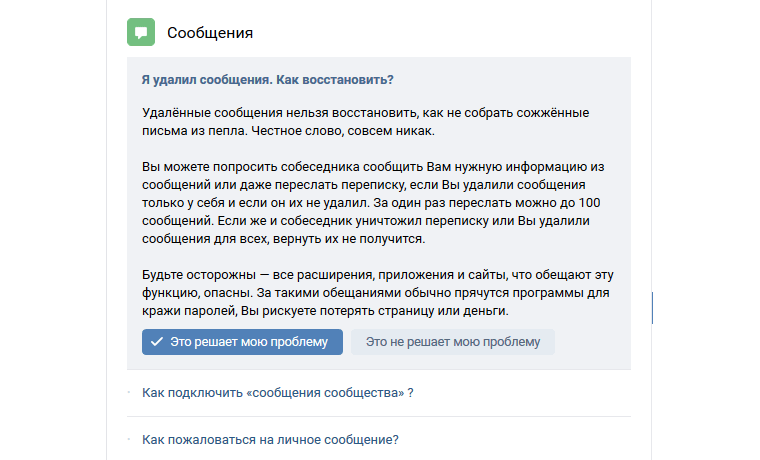 Сообщения

Я удалил сообщения. Как восстановить?

Удалённые сообщения нельзя восстановить, как не собрать сожжённые письма из пепла. Честное слово, совсем никак.

Вы можете попросить собеседника сообщить Вам нужную информацию из сообщений или даже переслать переписку, если Вы удалили сообщения только у себя и если он их не удалил. За один раз переслать можно до 100 сообщений. Если же и собеседник уничтожил переписку или Вы удалили сообщения для всех, вернуть их не получится.

Будьте осторожны — все расширения, приложения и сайты, что обещают эту функцию, опасны. За такими обещаниями обычно прячутся программы для кражи паролей, Вы рискуете потерять страницу или деньги.

Это решает мою проблему

Это не решает мою проблему

Как подключить «сообщения сообщества» ?

Как пожаловаться на личное сообщение?